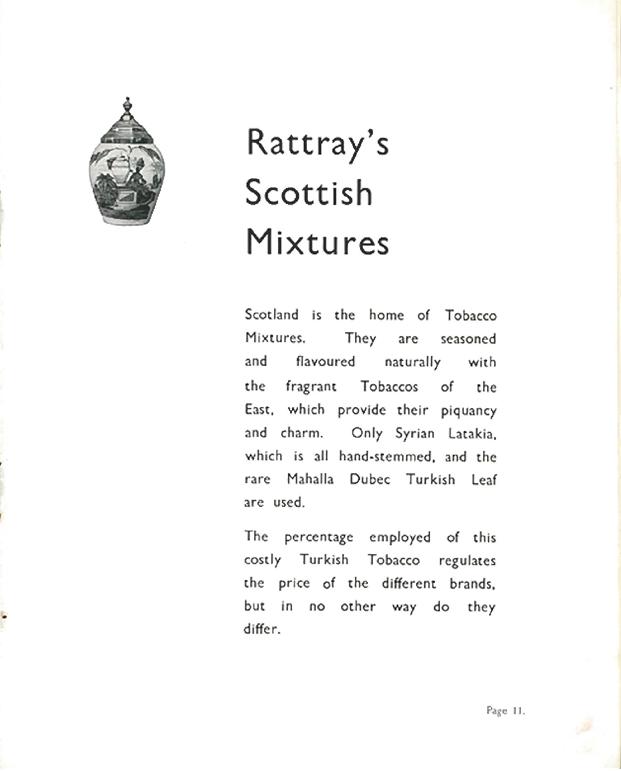 Rattray's Scottish Mixtures

Scotland is the home of Tobacco Mixtures. They are seasoned and flavoured naturally with the fragrant Tobaccos of the East, which provide their piquancy and charm. Only Syrian Latakia, which is all hand-stemmed, and the rare Mahalla Dubec Turkish Leaf are used.

The percentage employed of this costly Turkish Tobacco regulates the price of the different brands, but in no other way do they differ.

Page 11.